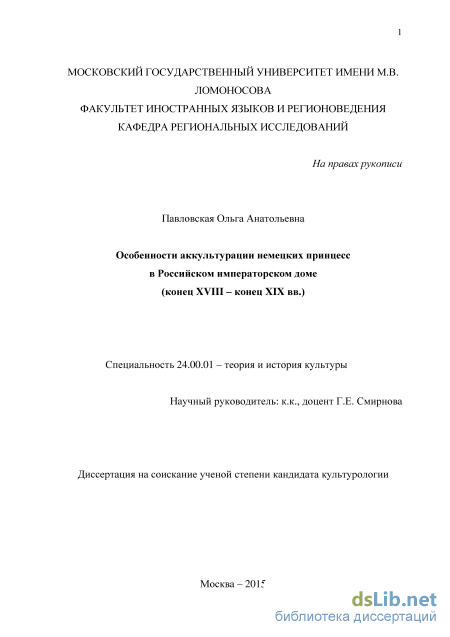 1

МОСКОВСКИЙ ГОСУДАРСТВЕННЫЙ УНИВЕРСИТЕТ ИМЕНИ М.В. ЛОМОНОСОВА
ФАКУЛЬТЕТ ИНОСТРАННЫХ ЯЗЫКОВ И РЕГИОНОВЕДЕНИЯ
КАФЕДРА РЕГИОНАЛЬНЫХ ИССЛЕДОВАНИЙ

На правах рукописи

Павловская Ольга Анатольевна

Особенности аккультурации немецких принцесс
в Российском императорском доме
(конец XVIII – конец XIX вв.)

Специальность 24.00.01 – теория и история культуры

Научный руководитель: к.к., доцент Г.Е. Смирнова

Диссертация на соискание ученой степени кандидата культурологии

Москва – 2015

dsLib.net
библиотека диссертаций